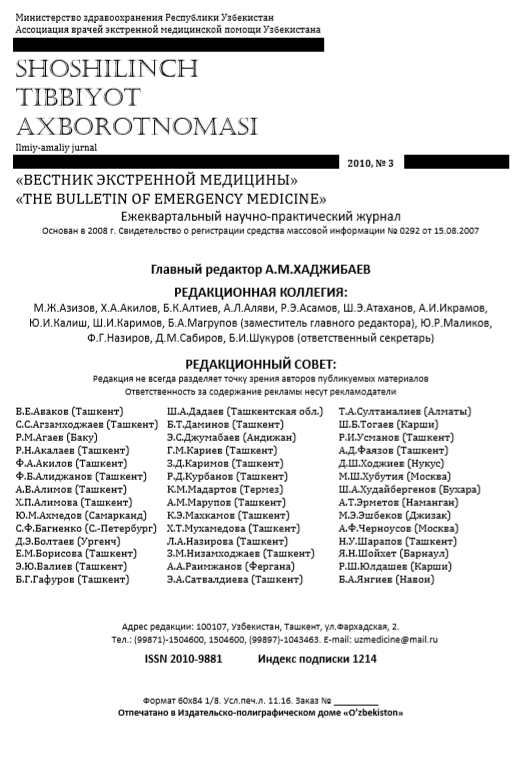 Министерство здравоохранения Республики Узбекистан
Ассоциация врачей экстренной медицинской помощи Узбекистана

SHOSHILINCH
TIBBIYOT
AXBOROTNOMASI
Ilmiy-amaliy jurnal

2010, № 3

«ВЕСТНИК ЭКСТРЕННОЙ МЕДИЦИНЫ»
«THE BULLETIN OF EMERGENCY MEDICINE»
Ежеквартальный научно-практический журнал
Основан в 2008 г. Свидетельство о регистрации средства массовой информации № 0292 от 15.08.2007

Главный редактор А.М.ХАДЖИБАЕВ

РЕДАКЦИОННАЯ КОЛЛЕГИЯ:
М.Ж.Азизов, Х.А.Акилов, Б.К.Алтиев, А.Л.Аляви, Р.Э.Асамов, Ш.Э.Атаханов, А.И.Икрамов, Ю.И.Калиш, Ш.И.Каримов, Б.А.Магрупов (заместитель главного редактора), Ю.Р.Маликов, Ф.Г.Назиров, Д.М.Сабиров, Б.И.Шукуров (ответственный секретарь)

РЕДАКЦИОННЫЙ СОВЕТ:
Редакция не всегда разделяет точку зрения авторов публикуемых материалов
Ответственность за содержание рекламы несут рекламодатели

В.Е.Аваков (Ташкент)
С.С.Агзамходжаев (Ташкент)
Р.М.Агаев (Баку)
Р.Н.Акалаев (Ташкент)
Ф.А.Акилов (Ташкент)
Ф.Б.Алиджанов (Ташкент)
А.В.Алимов (Ташкент)
Х.П.Алимова (Ташкент)
Ю.М.Ахмедов (Самарканд)
С.Ф.Багненко (С.-Петербург)
Д.Э.Болтаев (Ургенч)
Е.М.Борисова (Ташкент)
Э.Ю.Валиев (Ташкент)
Б.Г.Гафуров (Ташкент)

Ш.А.Дадаев (Ташкентская обл.)
Б.Т.Даминов (Ташкент)
Э.С.Джумабаев (Андижан)
Г.М.Кариев (Ташкент)
З.Д.Каримов (Ташкент)
Р.Д.Курбанов (Ташкент)
К.М.Мадартов (Термез)
А.М.Марупов (Ташкент)
К.Э.Махкамов (Ташкент)
Х.Т.Мухамедова (Ташкент)
Л.А.Назирова (Ташкент)
З.М.Низамходжаев (Ташкент)
А.А.Раимжанов (Фергана)
Э.А.Сатвалдиева (Ташкент)

Т.А.Султаналиев (Алматы)
Ш.Б.Тогаев (Карши)
Р.И.Усманов (Ташкент)
А.Д.Фаязов (Ташкент)
Д.Ш.Ходжиев (Нукус)
М.Ш.Хубутия (Москва)
Ш.А.Худайбергенов (Бухара)
А.Т.Эрметов (Наманган)
М.Э.Эшбеков (Джизак)
А.Ф.Черноусов (Москва)
Н.У.Шарапов (Ташкент)
Я.Н.Шойхет (Барнаул)
Р.Ш.Юлдашев (Карши)
Б.А.Янгиев (Навои)

Адрес редакции: 100107, Узбекистан, Ташкент, ул.Фархадская, 2.
Тел.: (99871)-1504600, 1504600, (99897)-1043463. E-mail: uzmedicine@mail.ru

ISSN 2010-9881 Индекс подписки 1214

Формат 60х84 1/8. Усл.печ.л. 11.16. Заказ № _________
Отпечатано в Издательско-полиграфическом доме «O'zbekiston»